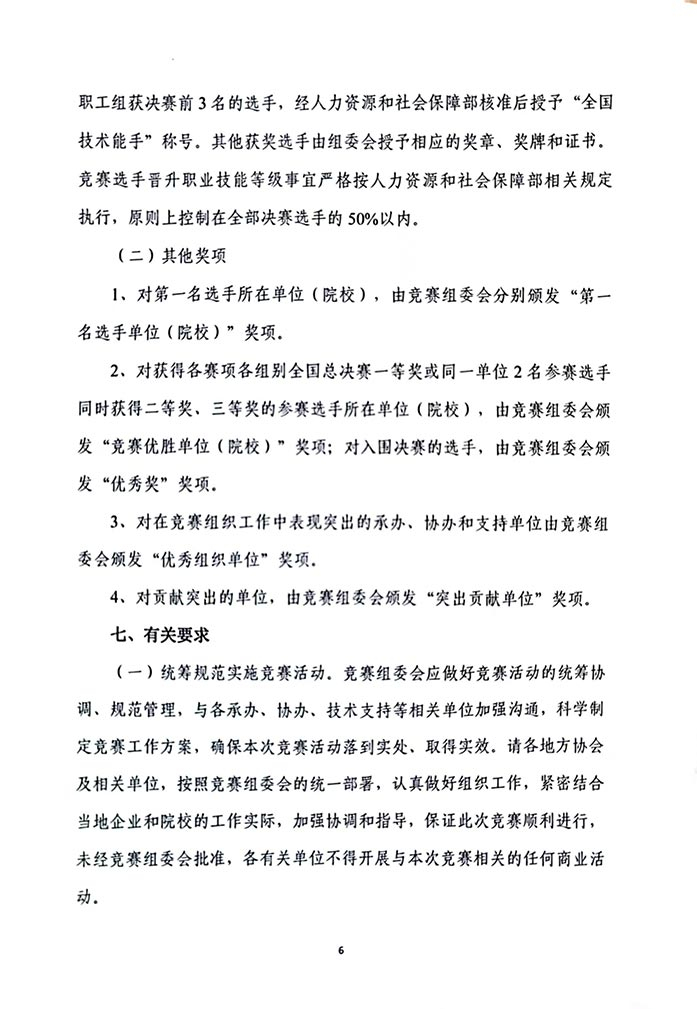 职工组获决赛前3名的选手，经人力资源和社会保障部核准后授予“全国技术能手”称号。其他获奖选手由组委会授予相应的奖章、奖牌和证书。竞赛选手晋升职业技能等级事宜严格按人力资源和社会保障部相关规定执行，原则上控制在全部决赛选手的50%以内。

（二）其他奖项

1、对第一名选手所在单位（院校），由竞赛组委会分别颁发“第一名选手单位（院校）”奖项。

2、对获得各赛项各组别全国总决赛一等奖或同一单位2名参赛选手同时获得二等奖、三等奖的参赛选手所在单位（院校），由竞赛组委会颁发“竞赛优胜单位（院校）”奖项；对入围决赛的选手，由竞赛组委会颁发“优秀奖”奖项。

3、对在竞赛组织工作中表现突出的承办、协办和支持单位由竞赛组委会颁发“优秀组织单位”奖项。

4、对贡献突出的单位，由竞赛组委会颁发“突出贡献单位”奖项。

七、有关要求

（一）统筹规范实施竞赛活动。竞赛组委会应做好竞赛活动的统筹协调、规范管理，与各承办、协办、技术支持等相关单位加强沟通，科学制定竞赛工作方案，确保本次竞赛活动落到实处、取得实效。请各地方协会及相关单位，按照竞赛组委会的统一部署，认真做好组织工作，紧密结合当地企业和院校的工作实际，加强协调和指导，保证此次竞赛顺利进行，未经竞赛组委会批准，各有关单位不得开展与本次竞赛相关的任何商业活动。

6